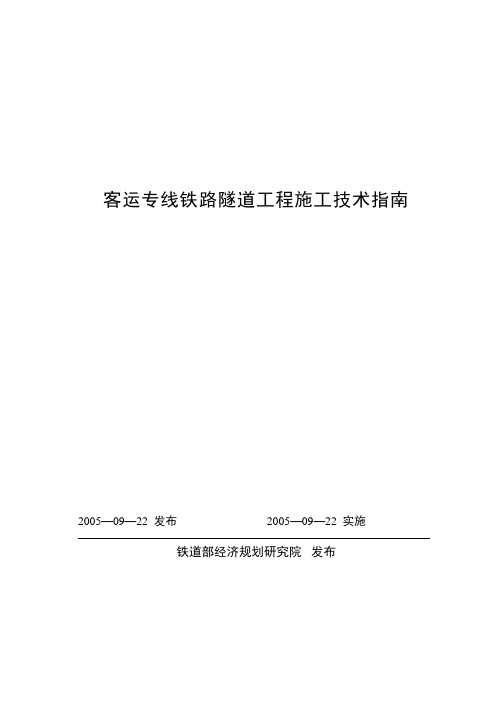 客运专线铁路隧道工程施工技术指南

2005—09—22 发布 2005—09—22 实施

铁道部经济规划研究院 发布